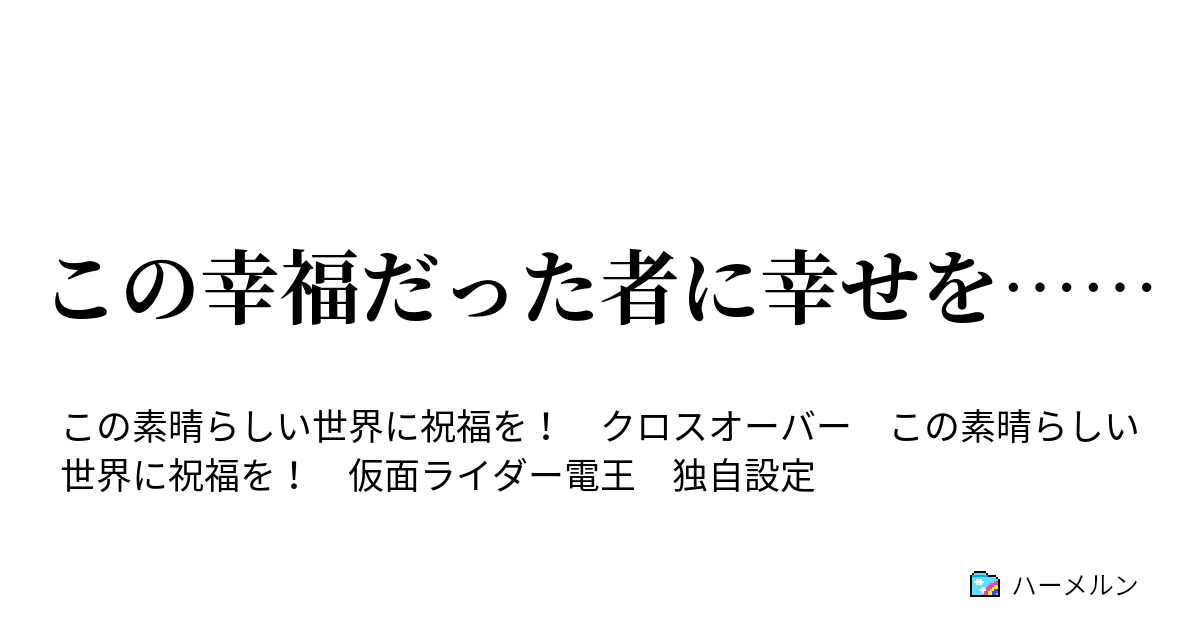 この幸福だった者に幸せを……

この素晴らしい世界に祝福を！　クロスオーバー　この素晴らしい世界に祝福を！　仮面ライダー電王　独自設定

ハーメルン